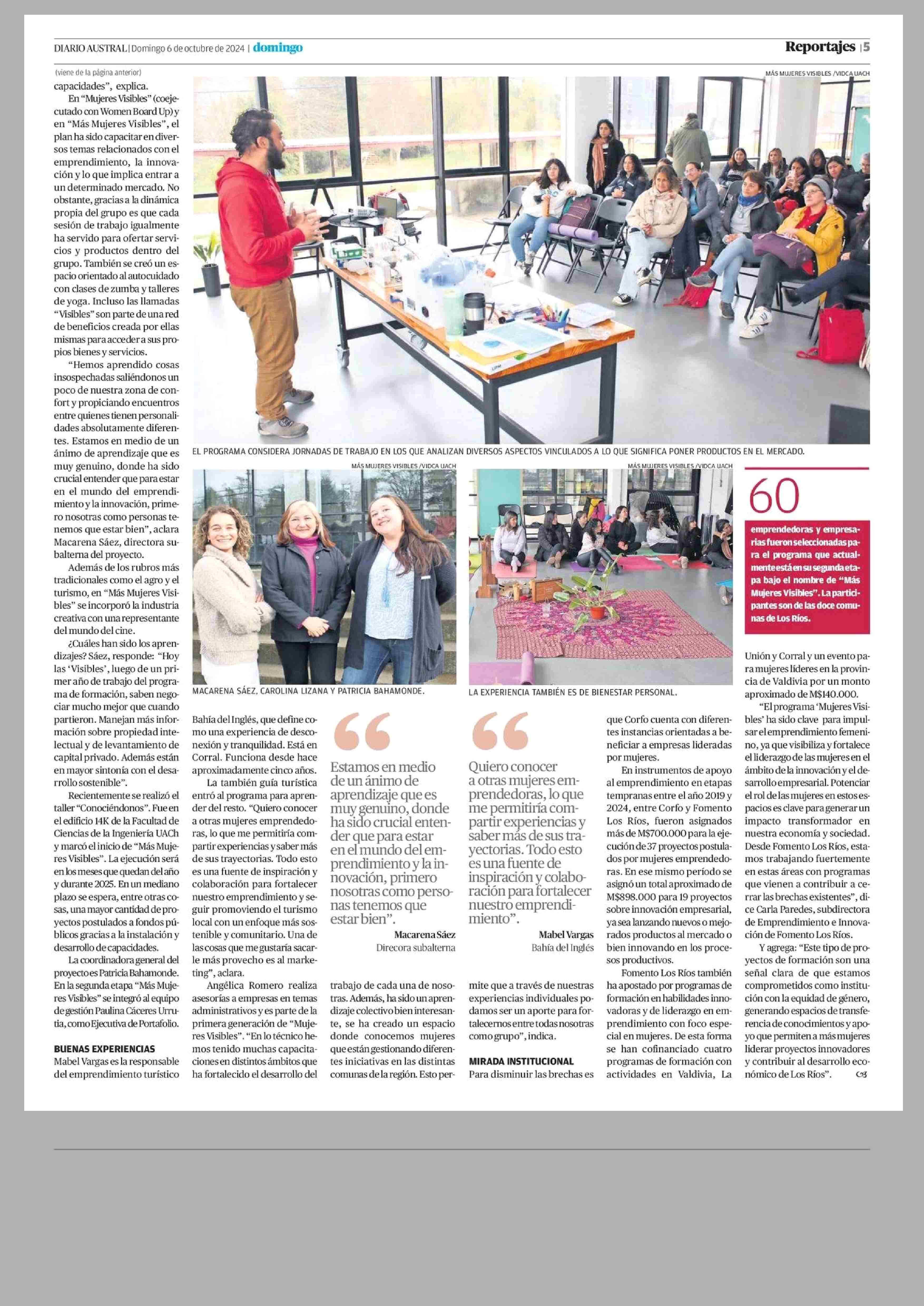 DIARIO AUSTRAL | Domingo 6 de octubre de 2024 | domingo

Reportajes | 5

(viene de la página anterior)

capacidades", explica.

En "Mujeres Visibles" (coejecutado con Women Board Up) y en "Más Mujeres Visibles", el plan ha sido capacitar en diversos temas relacionados con el emprendimiento, la innovación y lo que implica entrar a un determinado mercado. No obstante, gracias a la dinámica propia del grupo es que cada sesión de trabajo igualmente ha servido para ofertar servicios y productos dentro del grupo. También se creó un espacio orientado al autocuidado con clases de zumba y talleres de yoga. Incluso las llamadas "Visibles" son parte de una red de beneficios creada por ellas mismas para acceder a sus propios bienes y servicios.

"Hemos aprendido cosas insospechadas saliéndonos un poco de nuestra zona de confort y propiciando encuentros entre quienes tienen personalidades absolutamente diferentes. Estamos en medio de un ánimo de aprendizaje que es muy genuino, donde ha sido crucial entender que para estar en el mundo del emprendimiento y la innovación, primero nosotras como personas tenemos que estar bien", aclara Macarena Sáez, directora subalterna del proyecto.

Además de los rubros más tradicionales como el agro y el turismo, en "Más Mujeres Visibles" se incorporó la industria creativa con una representante del mundo del cine.

¿Cuáles han sido los aprendizajes? Sáez, responde: "Hoy las 'Visibles', luego de un primer año de trabajo del programa de formación, saben negociar mucho mejor que cuando partieron. Manejan más información sobre propiedad intelectual y de levantamiento de capital privado. Además están en mayor sintonía con el desarrollo sostenible".

Recientemente se realizó el taller "Conociéndonos". Fue en el edificio 14K de la Facultad de Ciencias de la Ingeniería UACh y marcó el inicio de "Más Mujeres Visibles". La ejecución será en los meses que quedan del año y durante 2025. En un mediano plazo se espera, entre otras cosas, una mayor cantidad de proyectos postulados a fondos públicos gracias a la instalación y desarrollo de capacidades.

La coordinadora general del proyecto es Patricia Bahamonde. En la segunda etapa "Más Mujeres Visibles" se integró al equipo de gestión Paulina Cáceres Urrutia, como Ejecutiva de Portafolio.

BUENAS EXPERIENCIAS

Mabel Vargas es la responsable del emprendimiento turístico Bahía del Inglés, que define como una experiencia de desconexión y tranquilidad. Está en Corral. Funciona desde hace aproximadamente cinco años.

La también guía turística entró al programa para aprender del resto. "Quiero conocer a otras mujeres emprendedoras, lo que me permitiría compartir experiencias y saber más de sus trayectorias. Todo esto es una fuente de inspiración y colaboración para fortalecer nuestro emprendimiento y seguir promoviendo el turismo local con un enfoque más sostenible y comunitario. Una de las cosas que me gustaría sacarle más provecho es al marketing", aclara.

Angélica Romero realiza asesorías a empresas en temas administrativos y es parte de la primera generación de "Mujeres Visibles". "En lo técnico hemos tenido muchas capacitaciones en distintos ámbitos que ha fortalecido el desarrollo del trabajo de cada una de nosotras. Además, ha sido un aprendizaje colectivo bien interesante, se ha creado un espacio donde conocemos mujeres que están gestionando diferentes iniciativas en las distintas comunas de la región. Esto permite que a través de nuestras experiencias individuales podamos ser un aporte para fortalecernos entre todas nosotras como grupo", indica.

MIRADA INSTITUCIONAL

Para disminuir las brechas es que Corfo cuenta con diferentes instancias orientadas a beneficiar a empresas lideradas por mujeres.

En instrumentos de apoyo al emprendimiento en etapas tempranas entre el año 2019 y 2024, entre Corfo y Fomento Los Ríos, fueron asignados más de M$700.000 para la ejecución de 37 proyectos postulados por mujeres emprendedoras. En ese mismo período se asignó un total aproximado de M$898.000 para 19 proyectos sobre innovación empresarial, ya sea lanzando nuevos o mejorados productos al mercado o bien innovando en los procesos productivos.

Fomento Los Ríos también ha apostado por programas de formación en habilidades innovadoras y de liderazgo en emprendimiento con foco especial en mujeres. De esta forma se han cofinanciado cuatro programas de formación con actividades en Valdivia, La Unión y Corral y un evento para mujeres líderes en la provincia de Valdivia por un monto aproximado de M$140.000.

"El programa 'Mujeres Visibles' ha sido clave para impulsar el emprendimiento femenino, ya que visibiliza y fortalece el liderazgo de las mujeres en el ámbito de la innovación y el desarrollo empresarial. Potenciar el rol de las mujeres en estos espacios es clave para generar un impacto transformador en nuestra economía y sociedad. Desde Fomento Los Ríos, estamos trabajando fuertemente en estas áreas con programas que vienen a contribuir a cerrar las brechas existentes", dice Carla Paredes, subdirectora de Emprendimiento e Innovación de Fomento Los Ríos.

Y agrega: "Este tipo de proyectos de formación son una señal clara de que estamos comprometidos como institución con la equidad de género, generando espacios de transferencia de conocimientos y apoyo que permiten a más mujeres liderar proyectos innovadores y contribuir al desarrollo económico de Los Ríos".

MÁS MUJERES VISIBLES /VIDCA UACH

EL PROGRAMA CONSIDERA JORNADAS DE TRABAJO EN LOS QUE ANALIZAN DIVERSOS ASPECTOS VINCULADOS A LO QUE SIGNIFICA PONER PRODUCTOS EN EL MERCADO.

MÁS MUJERES VISIBLES /VIDCA UACH

MACARENA SÁEZ, CAROLINA LIZANA Y PATRICIA BAHAMONDE.

MÁS MUJERES VISIBLES /VIDCA UACH

LA EXPERIENCIA TAMBIÉN ES DE BIENESTAR PERSONAL.

60

emprendedoras y empresarias fueron seleccionadas para el programa que actualmente está en su segunda etapa bajo el nombre de "Más Mujeres Visibles". La participantes son de las doce comunas de Los Ríos.

Estamos en medio de un ánimo de aprendizaje que es muy genuino, donde ha sido crucial entender que para estar en el mundo del emprendimiento y la innovación, primero nosotras como personas tenemos que estar bien".

Macarena Sáez
Direcora subalterna

Quiero conocer a otras mujeres emprendedoras, lo que me permitiría compartir experiencias y saber más de sus trayectorias. Todo esto es una fuente de inspiración y colaboración para fortalecer nuestro emprendimiento".

Mabel Vargas
Bahía del Inglés